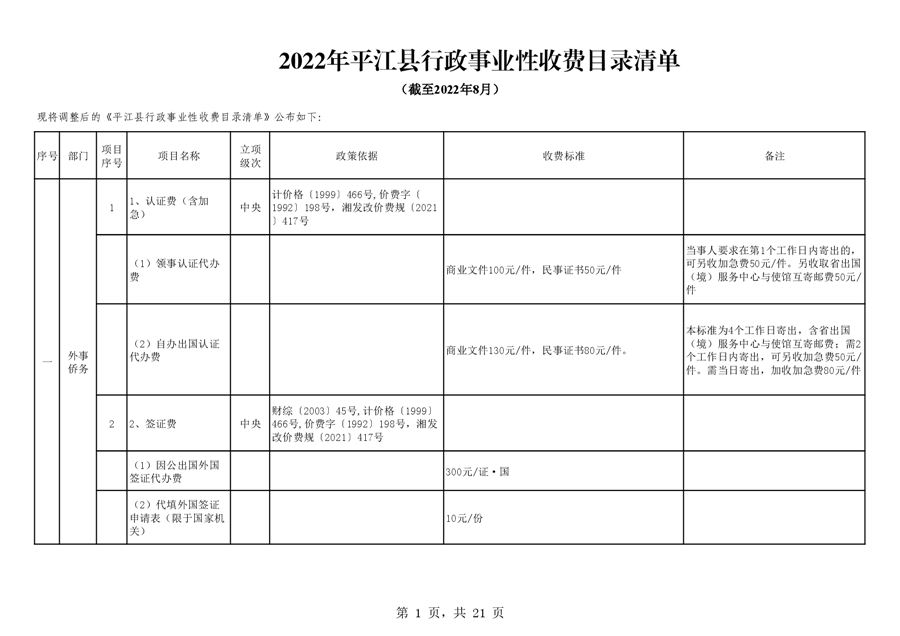 2022年平江县行政事业性收费目录清单

（截至2022年8月）

现将调整后的《平江县行政事业性收费目录清单》公布如下：

| 序号 | 部门 | 项目序号 | 项目名称 | 立项级次 | 政策依据 | 收费标准 | 备注 |
|---|---|---|---|---|---|---|---|
| 一 | 外事侨务 | 1 | 1、认证费（含加急） | 中央 | 计价格〔1999〕466号，价费字〔1992〕198号，湘发改价费规〔2021〕417号 | | |
| | | | （1）领事认证代办费 | | | 商业文件100元/件，民事证书50元/件 | 当事人要求在第1个工作日内寄出的，可另收加急费50元/件。另收取省出国（境）服务中心与使馆互寄邮费50元/件 |
| | | | （2）自办出国认证代办费 | | | 商业文件130元/件，民事证书80元/件。 | 本标准为4个工作日寄出，含省出国（境）服务中心与使馆互寄邮费；需2个工作日内寄出，可另收加急费50元/件。需当日寄出，加收加急费80元/件 |
| | | 2 | 2、签证费 | 中央 | 财综〔2003〕45号，计价格〔1999〕466号，价费字〔1992〕198号，湘发改价费规〔2021〕417号 | | |
| | | | （1）因公出国外国签证代办费 | | | 300元/证·国 | |
| | | | （2）代填外国签证申请表（限于国家机关） | | | 10元/份 | |

第 1 页，共 21 页